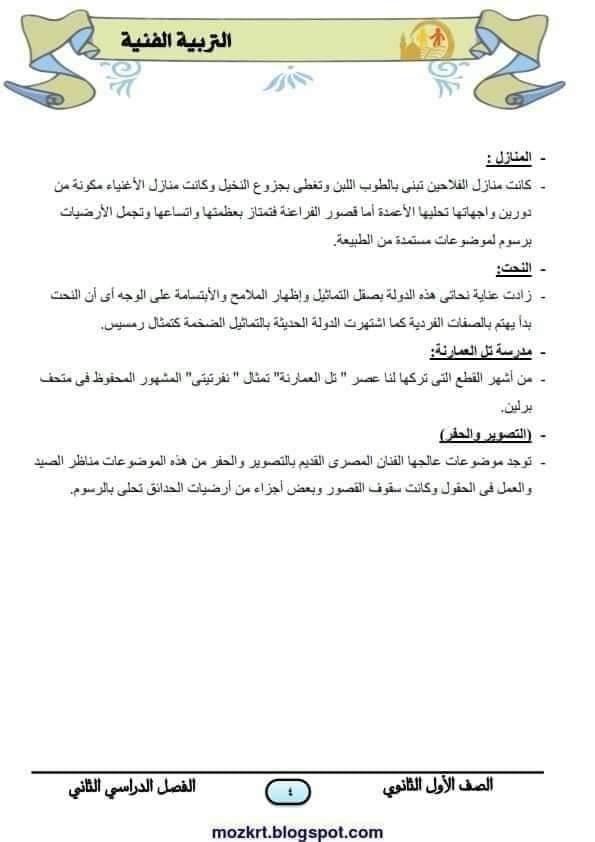 التربية الفنية

- المنازل :
- كانت منازل الفلاحين تبنى بالطوب اللبن وتغطى بجزوع النخيل وكانت منازل الأغنياء مكونة من دورين واجهاتها تحليها الأعمدة أما قصور الفراعنة فتمتاز بعظمتها واتساعها وتجمل الأرضيات برسوم لموضوعات مستمدة من الطبيعة.
- النحت:
- زادت عناية نحاتى هذه الدولة بصقل التماثيل وإظهار الملامح والأبتسامة على الوجه أى أن النحت بدأ يهتم بالصفات الفردية كما اشتهرت الدولة الحديثة بالتماثيل الضخمة كتمثال رمسيس.
- مدرسة تل العمارنة:
- من أشهر القطع التى تركها لنا عصر " تل العمارنة" تمثال " نفرتيتى" المشهور المحفوظ فى متحف برلين.
- (التصوير والحفر)
- توجد موضوعات عالجها الفنان المصرى القديم بالتصوير والحفر من هذه الموضوعات مناظر الصيد والعمل فى الحقول وكانت سقوف القصور وبعض أجزاء من أرضيات الحدائق تحلى بالرسوم.

الصف الأول الثانوي ٤ الفصل الدراسي الثاني

mozkrt.blogspot.com